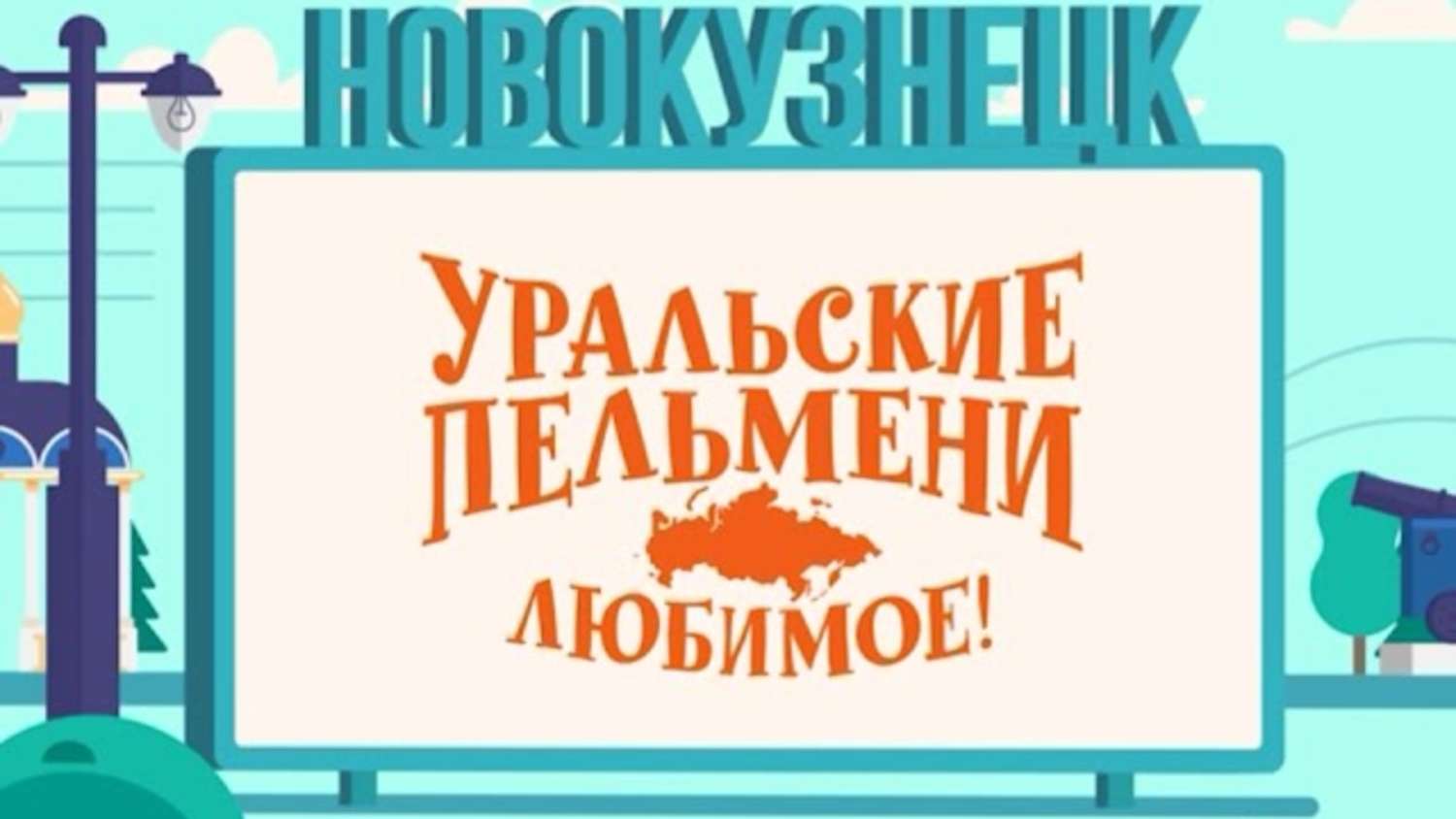 НОВОКУЗНЕЦК

УРАЛЬСКИЕ ПЕЛЬМЕНИ

ЛЮБИМОЕ!